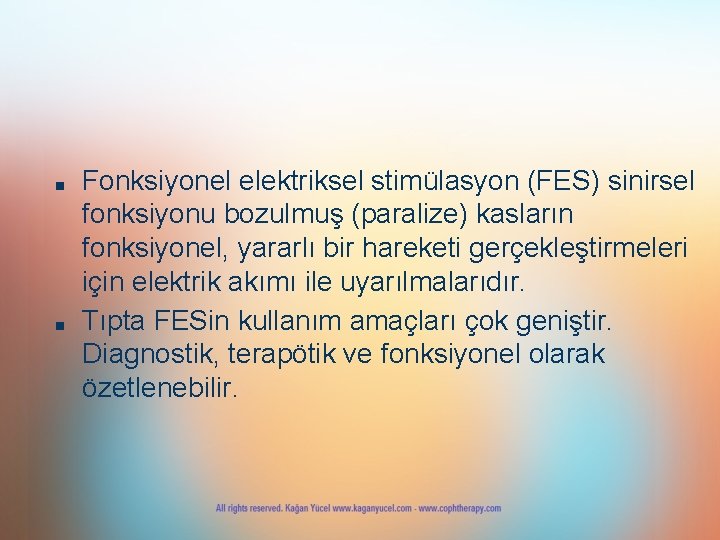 ■ Fonksiyonel elektriksel stimülasyon (FES) sinirsel fonksiyonu bozulmuş (paralize) kasların fonksiyonel, yararlı bir hareketi gerçekleştirmeleri için elektrik akımı ile uyarılmalarıdır.

■ Tıpta FESin kullanım amaçları çok geniştir. Diagnostik, terapötik ve fonksiyonel olarak özetlenebilir.

All rights reserved. Kağan Yücel www.kaganyucel.com - www.cophtherapy.com